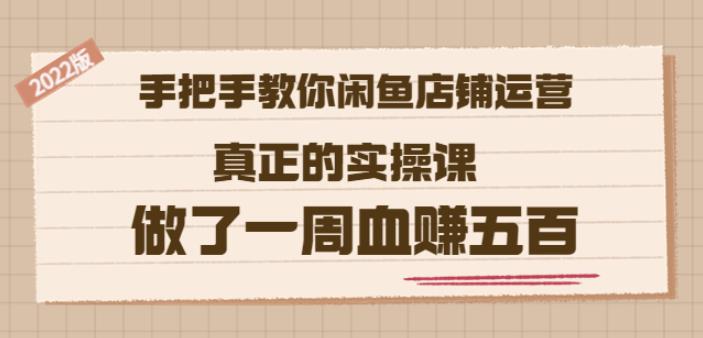 2022版

手把手教你闲鱼店铺运营

真正的实操课

做了一周血赚五百